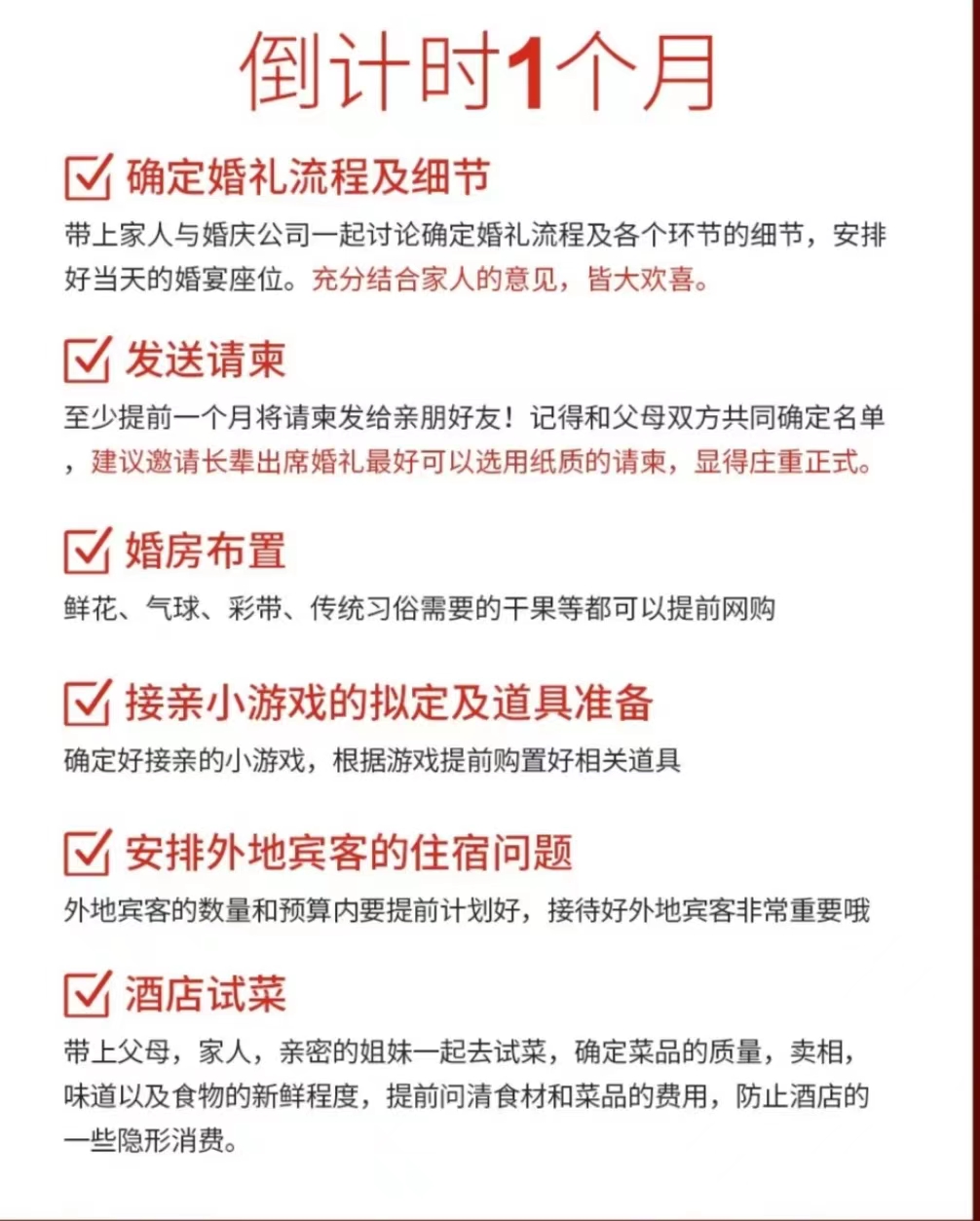 倒计时1个月

确定婚礼流程及细节

带上家人与婚庆公司一起讨论确定婚礼流程及各个环节的细节，安排好当天的婚宴座位。充分结合家人的意见，皆大欢喜。

发送请柬

至少提前一个月将请柬发给亲朋好友！记得和父母双方共同确定名单，建议邀请长辈出席婚礼最好可以选用纸质的请柬，显得庄重正式。

婚房布置

鲜花、气球、彩带、传统习俗需要的干果等都可以提前网购

接亲小游戏的拟定及道具准备

确定好接亲的小游戏，根据游戏提前购置好相关道具

安排外地宾客的住宿问题

外地宾客的数量和预算内要提前计划好，接待好外地宾客非常重要哦

酒店试菜

带上父母，家人，亲密的姐妹一起去试菜，确定菜品的质量，卖相，味道以及食物的新鲜程度，提前问清食材和菜品的费用，防止酒店的一些隐形消费。